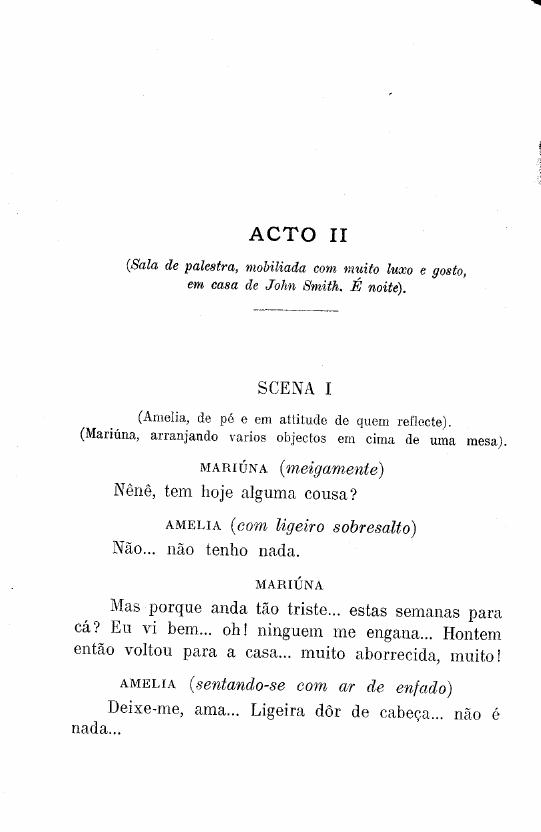 ACTO II

(Sala de palestra, mobiliada com muito luxo e gosto, em casa de John Smith. É noite).

SCENA I

(Amelia, de pé e em attitude de quem reflecte).
(Mariúna, arranjando varios objectos em cima de uma mesa).

MARIÚNA (meigamente)

Nênê, tem hoje alguma cousa?

AMELIA (com ligeiro sobresalto)

Não... não tenho nada.

MARIÚNA

Mas porque anda tão triste... estas semanas para cá? Eu vi bem... oh! ninguem me engana... Hontem então voltou para a casa... muito aborrecida, muito!

AMELIA (sentando-se com ar de enfado)

Deixe-me, ama... Ligeira dôr de cabeça... não é nada...